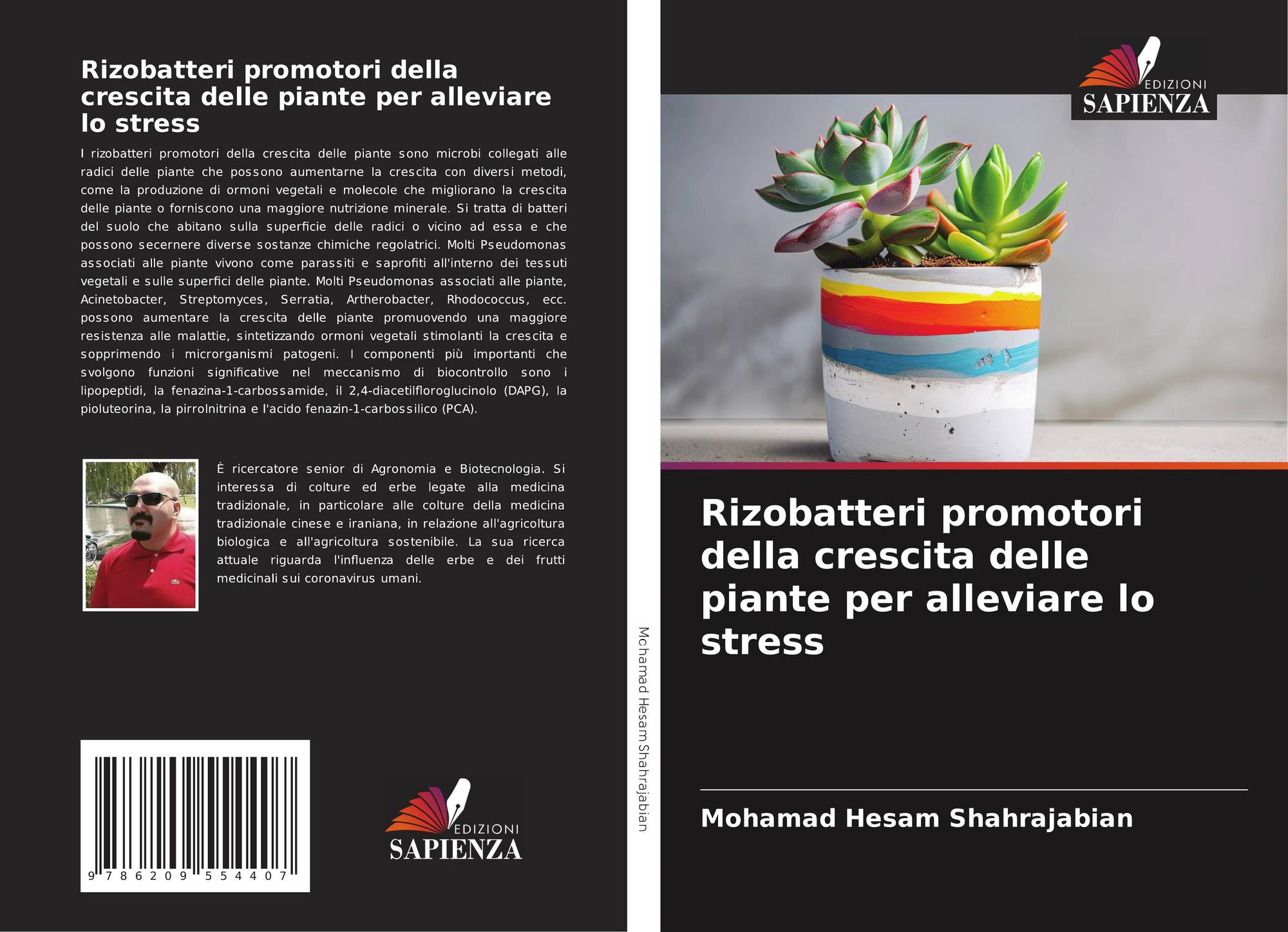 Rizobatteri promotori della crescita delle piante per alleviare lo stress

I rizobatteri promotori della crescita delle piante sono microbi collegati alle radici delle piante che possono aumentarne la crescita con diversi metodi, come la produzione di ormoni vegetali e molecole che migliorano la crescita delle piante o forniscono una maggiore nutrizione minerale. Si tratta di batteri del suolo che abitano sulla superficie delle radici o vicino ad essa e che possono secernere diverse sostanze chimiche regolatrici. Molti Pseudomonas associati alle piante vivono come parassiti e saprofiti all'interno dei tessuti vegetali e sulle superfici delle piante. Molti Pseudomonas associati alle piante, Acinetobacter, Streptomyces, Serratia, Artherobacter, Rhodococcus, ecc. possono aumentare la crescita delle piante promuovendo una maggiore resistenza alle malattie, sintetizzando ormoni vegetali stimolanti la crescita e sopprimendo i microrganismi patogeni. I componenti più importanti che svolgono funzioni significative nel meccanismo di biocontrollo sono i lipopeptidi, la fenazina-1-carbossamide, il 2,4-diacetilfloroglucinolo (DAPG), la pioluteorina, la pirrolnitrina e l'acido fenazin-1-carbossilico (PCA).

È ricercatore senior di Agronomia e Biotecnologia. Si interessa di colture ed erbe legate alla medicina tradizionale, in particolare alle colture della medicina tradizionale cinese e iraniana, in relazione all'agricoltura biologica e all'agricoltura sostenibile. La sua ricerca attuale riguarda l'influenza delle erbe e dei frutti medicinali sui coronavirus umani.

9 786209 554407

EDIZIONI
SAPIENZA

Mohamad Hesam Shahrajabian

EDIZIONI
SAPIENZA

Rizobatteri promotori della crescita delle piante per alleviare lo stress

Mohamad Hesam Shahrajabian